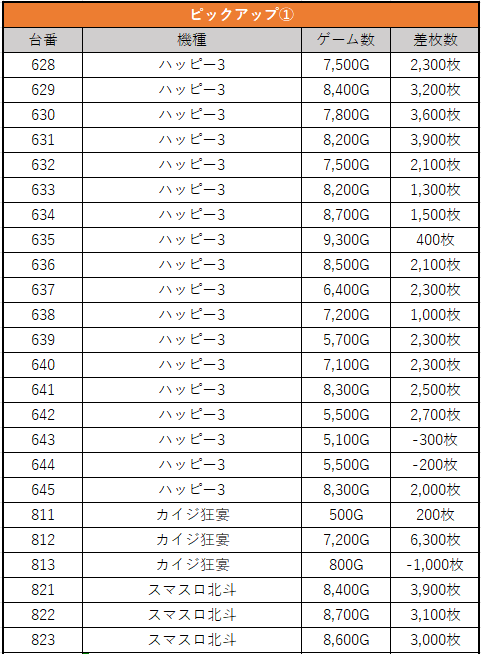 ピックアップ①

| 台番 | 機種 | ゲーム数 | 差枚数 |
|---|---|---|---|
| 628 | ハッピー3 | 7,500G | 2,300枚 |
| 629 | ハッピー3 | 8,400G | 3,200枚 |
| 630 | ハッピー3 | 7,800G | 3,600枚 |
| 631 | ハッピー3 | 8,200G | 3,900枚 |
| 632 | ハッピー3 | 7,500G | 2,100枚 |
| 633 | ハッピー3 | 8,200G | 1,300枚 |
| 634 | ハッピー3 | 8,700G | 1,500枚 |
| 635 | ハッピー3 | 9,300G | 400枚 |
| 636 | ハッピー3 | 8,500G | 2,100枚 |
| 637 | ハッピー3 | 6,400G | 2,300枚 |
| 638 | ハッピー3 | 7,200G | 1,000枚 |
| 639 | ハッピー3 | 5,700G | 2,300枚 |
| 640 | ハッピー3 | 7,100G | 2,300枚 |
| 641 | ハッピー3 | 8,300G | 2,500枚 |
| 642 | ハッピー3 | 5,500G | 2,700枚 |
| 643 | ハッピー3 | 5,100G | -300枚 |
| 644 | ハッピー3 | 5,500G | -200枚 |
| 645 | ハッピー3 | 8,300G | 2,000枚 |
| 811 | カイジ狂宴 | 500G | 200枚 |
| 812 | カイジ狂宴 | 7,200G | 6,300枚 |
| 813 | カイジ狂宴 | 800G | -1,000枚 |
| 821 | スマスロ北斗 | 8,400G | 3,900枚 |
| 822 | スマスロ北斗 | 8,700G | 3,100枚 |
| 823 | スマスロ北斗 | 8,600G | 3,000枚 |